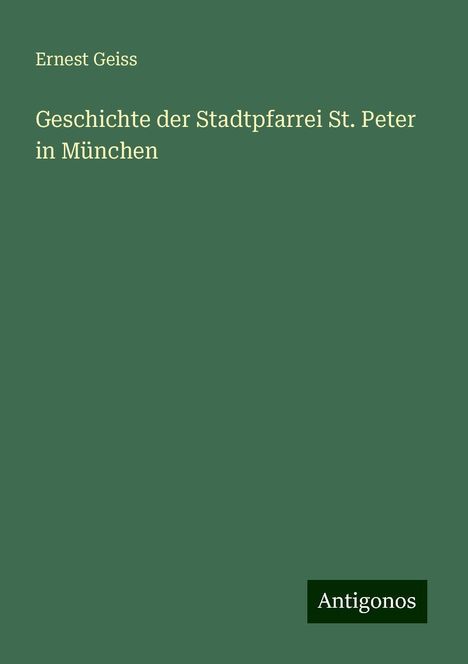 Ernest Geiss

Geschichte der Stadtpfarrei St. Peter in München

Antigonos